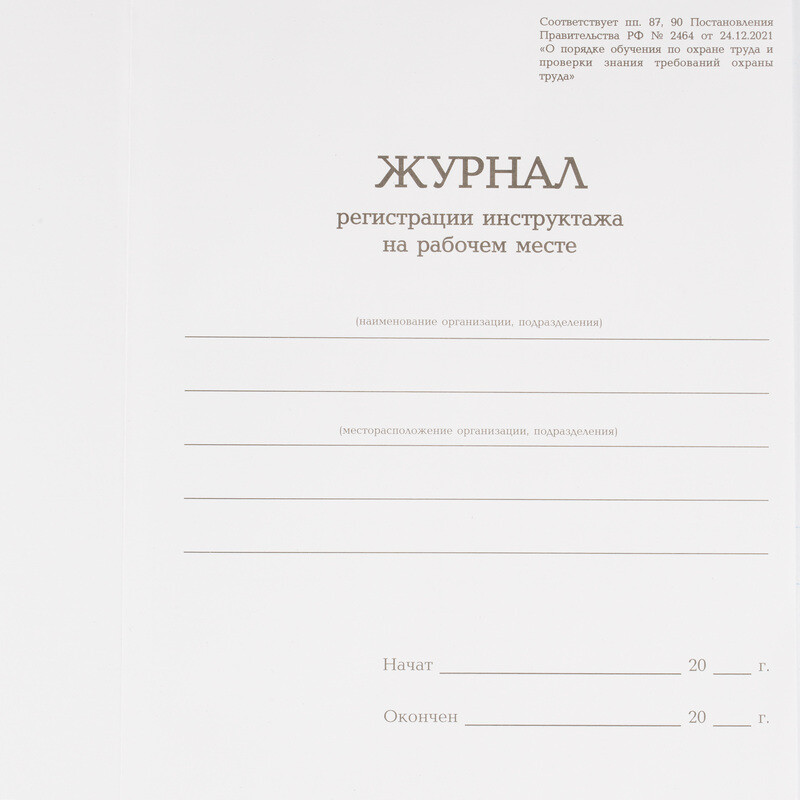 Соответствует пп. 87, 90 Постановления Правительства РФ № 2464 от 24.12.2021 «О порядке обучения по охране труда и проверки знания требований охраны труда»

ЖУРНАЛ
регистрации инструктажа
на рабочем месте

(наименование организации, подразделения)
____

____

(месторасположение организации, подразделения)
____

____

____

Начат ____ 20 ____ г.

Окончен ____ 20 ____ г.